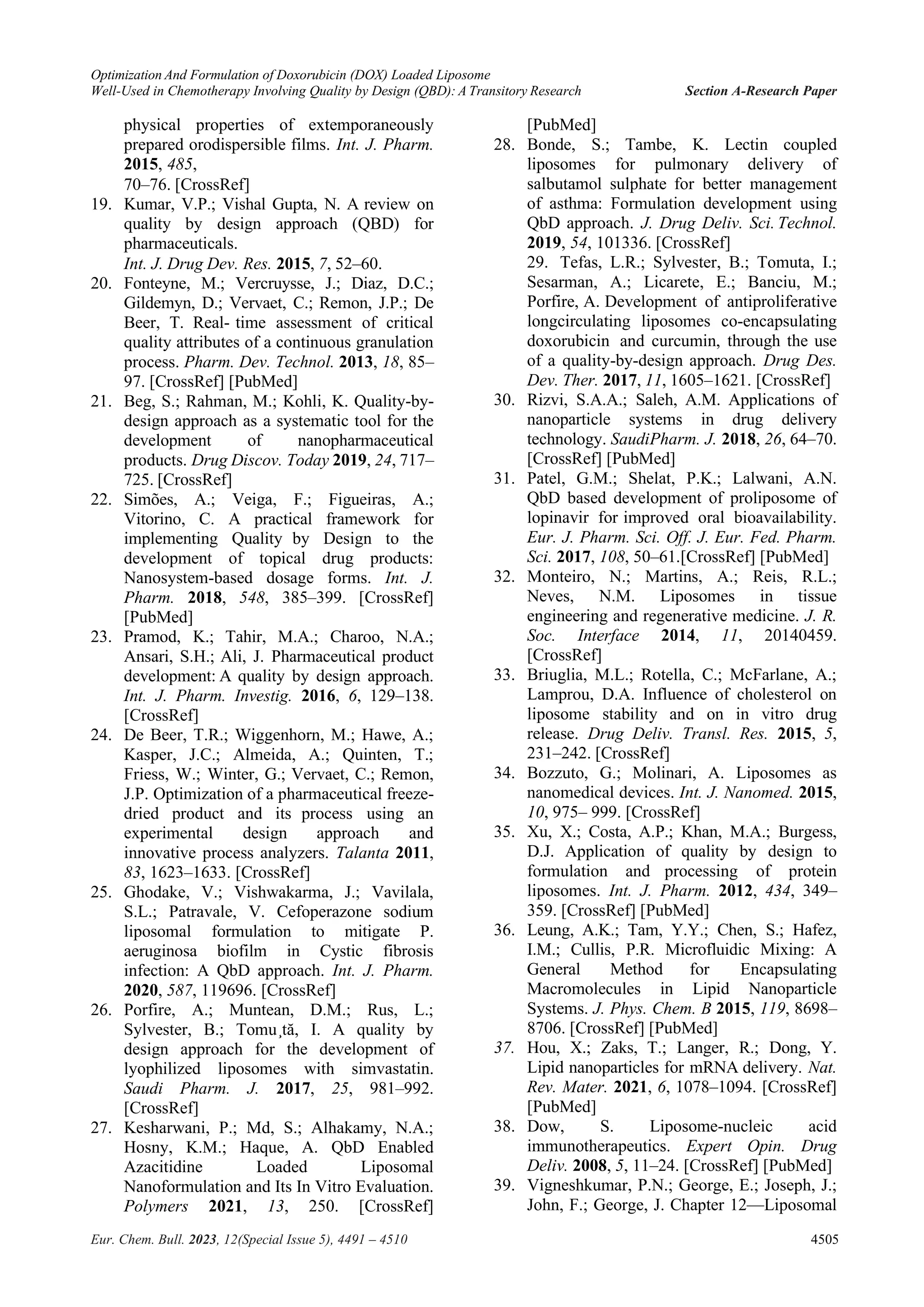 Optimization And Formulation of Doxorubicin (DOX) Loaded Liposome Well-Used in Chemotherapy Involving Quality by Design (QBD): A Transitory Research Section A-Research Paper

physical properties of extemporaneously prepared orodispersible films. Int. J. Pharm. 2015, 485,
70–76. [CrossRef]
19. Kumar, V.P.; Vishal Gupta, N. A review on quality by design approach (QBD) for pharmaceuticals.
Int. J. Drug Dev. Res. 2015, 7, 52–60.
20. Fonteyne, M.; Vercruysse, J.; Diaz, D.C.; Gildemyn, D.; Vervaet, C.; Remon, J.P.; De Beer, T. Real- time assessment of critical quality attributes of a continuous granulation process. Pharm. Dev. Technol. 2013, 18, 85–97. [CrossRef] [PubMed]
21. Beg, S.; Rahman, M.; Kohli, K. Quality-by-design approach as a systematic tool for the development of nanopharmaceutical products. Drug Discov. Today 2019, 24, 717–725. [CrossRef]
22. Simões, A.; Veiga, F.; Figueiras, A.; Vitorino, C. A practical framework for implementing Quality by Design to the development of topical drug products: Nanosystem-based dosage forms. Int. J. Pharm. 2018, 548, 385–399. [CrossRef] [PubMed]
23. Pramod, K.; Tahir, M.A.; Charoo, N.A.; Ansari, S.H.; Ali, J. Pharmaceutical product development: A quality by design approach. Int. J. Pharm. Investig. 2016, 6, 129–138. [CrossRef]
24. De Beer, T.R.; Wiggenhorn, M.; Hawe, A.; Kasper, J.C.; Almeida, A.; Quinten, T.; Friess, W.; Winter, G.; Vervaet, C.; Remon, J.P. Optimization of a pharmaceutical freeze-dried product and its process using an experimental design approach and innovative process analyzers. Talanta 2011, 83, 1623–1633. [CrossRef]
25. Ghodake, V.; Vishwakarma, J.; Vavilala, S.L.; Patravale, V. Cefoperazone sodium liposomal formulation to mitigate P. aeruginosa biofilm in Cystic fibrosis infection: A QbD approach. Int. J. Pharm. 2020, 587, 119696. [CrossRef]
26. Porfire, A.; Muntean, D.M.; Rus, L.; Sylvester, B.; Tomu¸tă, I. A quality by design approach for the development of lyophilized liposomes with simvastatin. Saudi Pharm. J. 2017, 25, 981–992. [CrossRef]
27. Kesharwani, P.; Md, S.; Alhakamy, N.A.; Hosny, K.M.; Haque, A. QbD Enabled Azacitidine Loaded Liposomal Nanoformulation and Its In Vitro Evaluation. Polymers 2021, 13, 250. [CrossRef] [PubMed]
28. Bonde, S.; Tambe, K. Lectin coupled liposomes for pulmonary delivery of salbutamol sulphate for better management of asthma: Formulation development using QbD approach. J. Drug Deliv. Sci. Technol. 2019, 54, 101336. [CrossRef]
29. Tefas, L.R.; Sylvester, B.; Tomuta, I.; Sesarman, A.; Licarete, E.; Banciu, M.; Porfire, A. Development of antiproliferative longcirculating liposomes co-encapsulating doxorubicin and curcumin, through the use of a quality-by-design approach. Drug Des. Dev. Ther. 2017, 11, 1605–1621. [CrossRef]
30. Rizvi, S.A.A.; Saleh, A.M. Applications of nanoparticle systems in drug delivery technology. SaudiPharm. J. 2018, 26, 64–70. [CrossRef] [PubMed]
31. Patel, G.M.; Shelat, P.K.; Lalwani, A.N. QbD based development of proliposome of lopinavir for improved oral bioavailability. Eur. J. Pharm. Sci. Off. J. Eur. Fed. Pharm. Sci. 2017, 108, 50–61.[CrossRef] [PubMed]
32. Monteiro, N.; Martins, A.; Reis, R.L.; Neves, N.M. Liposomes in tissue engineering and regenerative medicine. J. R. Soc. Interface 2014, 11, 20140459. [CrossRef]
33. Briuglia, M.L.; Rotella, C.; McFarlane, A.; Lamprou, D.A. Influence of cholesterol on liposome stability and on in vitro drug release. Drug Deliv. Transl. Res. 2015, 5, 231–242. [CrossRef]
34. Bozzuto, G.; Molinari, A. Liposomes as nanomedical devices. Int. J. Nanomed. 2015, 10, 975– 999. [CrossRef]
35. Xu, X.; Costa, A.P.; Khan, M.A.; Burgess, D.J. Application of quality by design to formulation and processing of protein liposomes. Int. J. Pharm. 2012, 434, 349–359. [CrossRef] [PubMed]
36. Leung, A.K.; Tam, Y.Y.; Chen, S.; Hafez, I.M.; Cullis, P.R. Microfluidic Mixing: A General Method for Encapsulating Macromolecules in Lipid Nanoparticle Systems. J. Phys. Chem. B 2015, 119, 8698–8706. [CrossRef] [PubMed]
37. Hou, X.; Zaks, T.; Langer, R.; Dong, Y. Lipid nanoparticles for mRNA delivery. Nat. Rev. Mater. 2021, 6, 1078–1094. [CrossRef] [PubMed]
38. Dow, S. Liposome-nucleic acid immunotherapeutics. Expert Opin. Drug Deliv. 2008, 5, 11–24. [CrossRef] [PubMed]
39. Vigneshkumar, P.N.; George, E.; Joseph, J.; John, F.; George, J. Chapter 12—Liposomal

Eur. Chem. Bull. 2023, 12(Special Issue 5), 4491 – 4510 4505